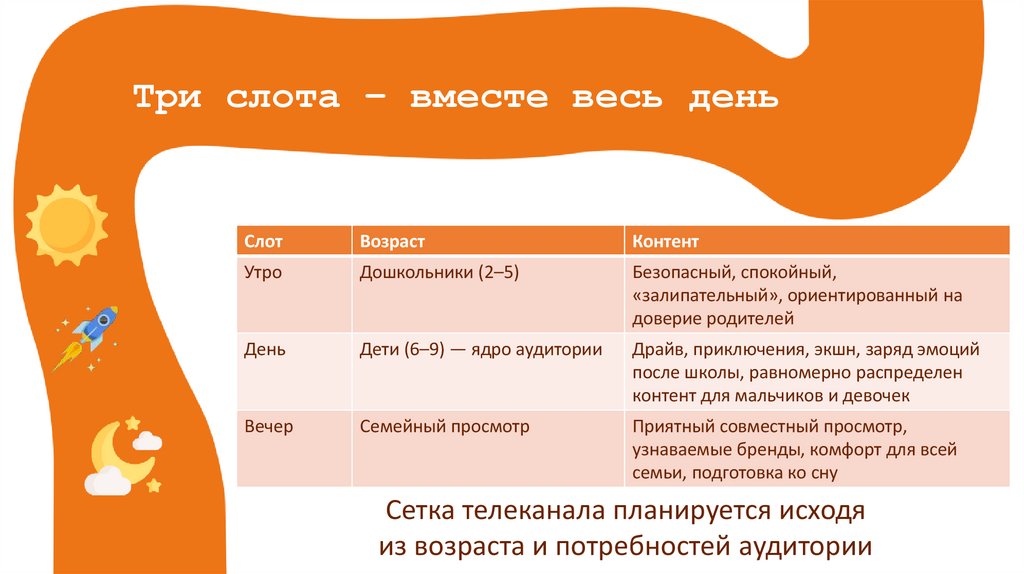 Три слота – вместе весь день

| Слот | Возраст | Контент |
|---|---|---|
| Утро | Дошкольники (2–5) | Безопасный, спокойный, «залипательный», ориентированный на доверие родителей |
| День | Дети (6–9) — ядро аудитории | Драйв, приключения, экшн, заряд эмоций после школы, равномерно распределен контент для мальчиков и девочек |
| Вечер | Семейный просмотр | Приятный совместный просмотр, узнаваемые бренды, комфорт для всей семьи, подготовка ко сну |

Сетка телеканала планируется исходя из возраста и потребностей аудитории